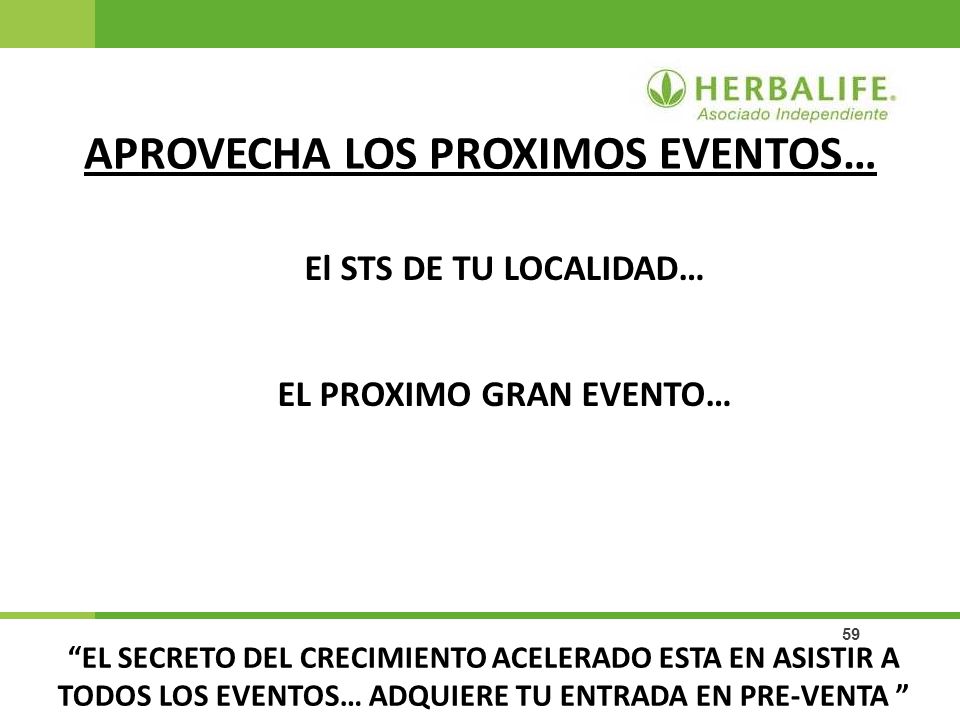 HERBALIFE.
Asociado Independiente

APROVECHA LOS PROXIMOS EVENTOS…

El STS DE TU LOCALIDAD…

EL PROXIMO GRAN EVENTO…

59

“EL SECRETO DEL CRECIMIENTO ACELERADO ESTA EN ASISTIR A TODOS LOS EVENTOS… ADQUIERE TU ENTRADA EN PRE-VENTA ”